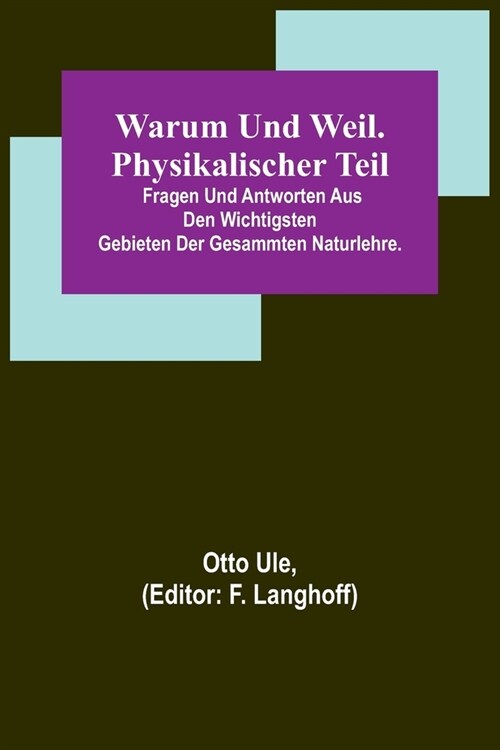 Warum Und Weil. Physikalischer Teil
Fragen Und Antworten Aus Den Wichtigsten Gebieten Der Gesammten Naturlehre.

Otto Ule,
(Editor: F. Langhoff)